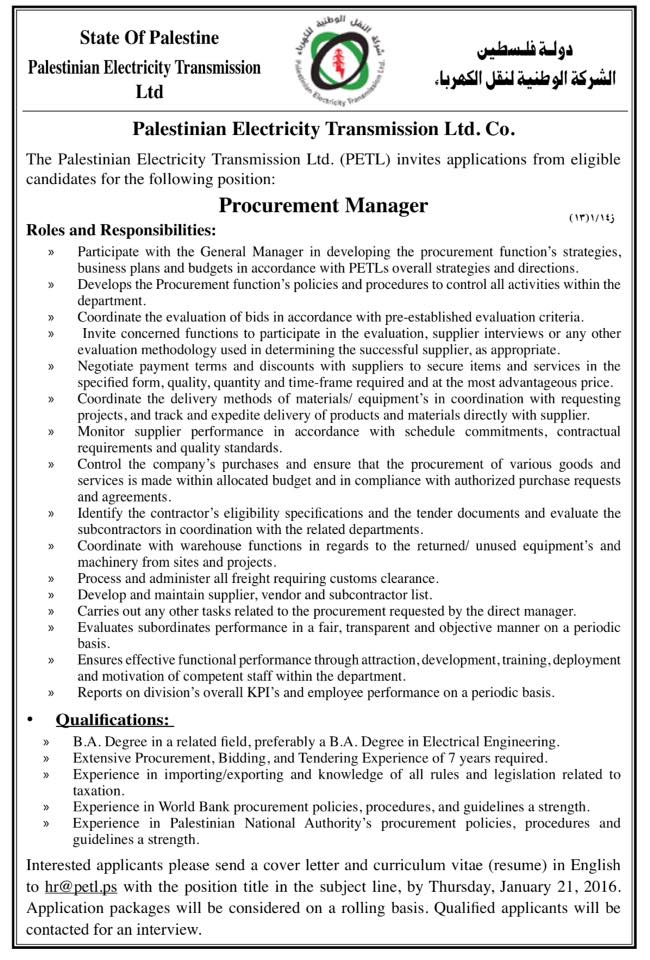 State Of Palestine
Palestinian Electricity Transmission Ltd

شركة النقل الوطنية للكهرباء
Palestinian Electricity Transmission Ltd.

دولة فلسطين
الشركة الوطنية لنقل الكهرباء

Palestinian Electricity Transmission Ltd. Co.

The Palestinian Electricity Transmission Ltd. (PETL) invites applications from eligible candidates for the following position:

Procurement Manager

(١٣)١/١٤ز

Roles and Responsibilities:

» Participate with the General Manager in developing the procurement function's strategies, business plans and budgets in accordance with PETLs overall strategies and directions.
» Develops the Procurement function's policies and procedures to control all activities within the department.
» Coordinate the evaluation of bids in accordance with pre-established evaluation criteria.
» Invite concerned functions to participate in the evaluation, supplier interviews or any other evaluation methodology used in determining the successful supplier, as appropriate.
» Negotiate payment terms and discounts with suppliers to secure items and services in the specified form, quality, quantity and time-frame required and at the most advantageous price.
» Coordinate the delivery methods of materials/ equipment's in coordination with requesting projects, and track and expedite delivery of products and materials directly with supplier.
» Monitor supplier performance in accordance with schedule commitments, contractual requirements and quality standards.
» Control the company's purchases and ensure that the procurement of various goods and services is made within allocated budget and in compliance with authorized purchase requests and agreements.
» Identify the contractor's eligibility specifications and the tender documents and evaluate the subcontractors in coordination with the related departments.
» Coordinate with warehouse functions in regards to the returned/ unused equipment's and machinery from sites and projects.
» Process and administer all freight requiring customs clearance.
» Develop and maintain supplier, vendor and subcontractor list.
» Carries out any other tasks related to the procurement requested by the direct manager.
» Evaluates subordinates performance in a fair, transparent and objective manner on a periodic basis.
» Ensures effective functional performance through attraction, development, training, deployment and motivation of competent staff within the department.
» Reports on division's overall KPI's and employee performance on a periodic basis.

• Qualifications:

» B.A. Degree in a related field, preferably a B.A. Degree in Electrical Engineering.
» Extensive Procurement, Bidding, and Tendering Experience of 7 years required.
» Experience in importing/exporting and knowledge of all rules and legislation related to taxation.
» Experience in World Bank procurement policies, procedures, and guidelines a strength.
» Experience in Palestinian National Authority's procurement policies, procedures and guidelines a strength.

Interested applicants please send a cover letter and curriculum vitae (resume) in English to hr@petl.ps with the position title in the subject line, by Thursday, January 21, 2016. Application packages will be considered on a rolling basis. Qualified applicants will be contacted for an interview.